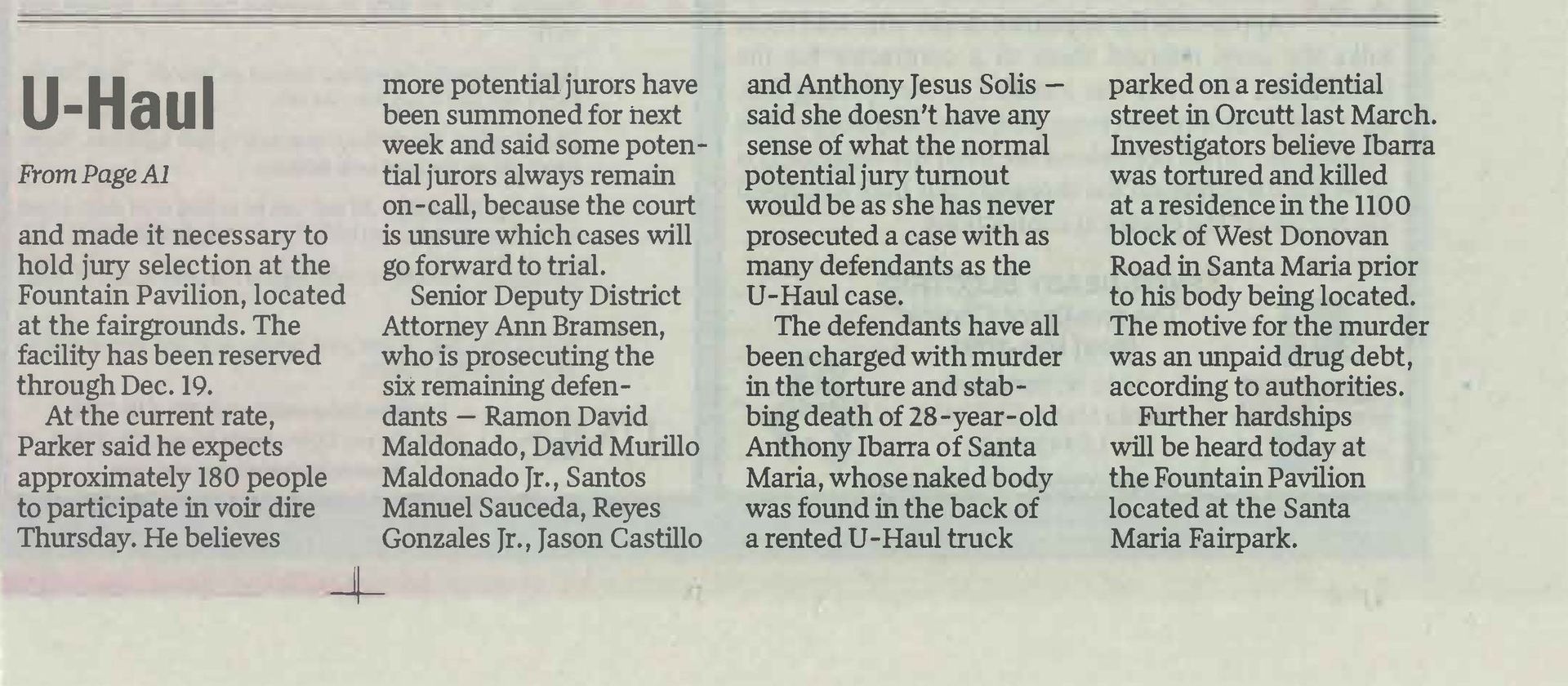 U-Haul

From Page A1

and made it necessary to hold jury selection at the Fountain Pavilion, located at the fairgrounds. The facility has been reserved through Dec. 19.

At the current rate, Parker said he expects approximately 180 people to participate in voir dire Thursday. He believes more potential jurors have been summoned for next week and said some potential jurors always remain on-call, because the court is unsure which cases will go forward to trial.

Senior Deputy District Attorney Ann Bramsen, who is prosecuting the six remaining defendants — Ramon David Maldonado, David Murillo Maldonado Jr., Santos Manuel Sauceda, Reyes Gonzales Jr., Jason Castillo and Anthony Jesus Solis — said she doesn't have any sense of what the normal potential jury turnout would be as she has never prosecuted a case with as many defendants as the U-Haul case.

The defendants have all been charged with murder in the torture and stabbing death of 28-year-old Anthony Ibarra of Santa Maria, whose naked body was found in the back of a rented U-Haul truck parked on a residential street in Orcutt last March. Investigators believe Ibarra was tortured and killed at a residence in the 1100 block of West Donovan Road in Santa Maria prior to his body being located. The motive for the murder was an unpaid drug debt, according to authorities.

Further hardships will be heard today at the Fountain Pavilion located at the Santa Maria Fairpark.